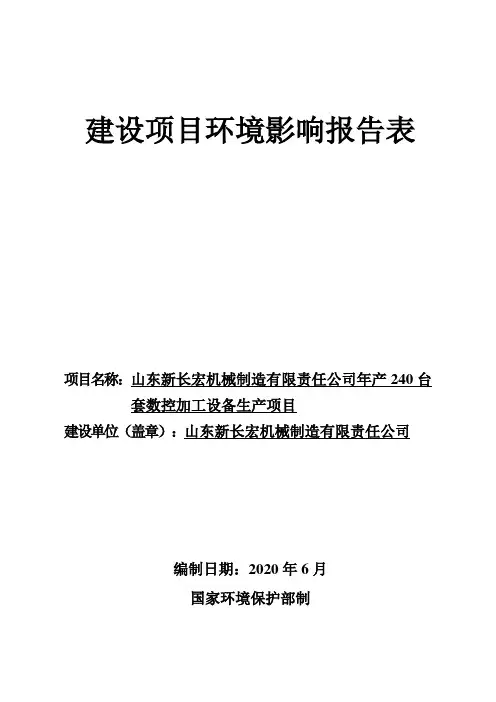 建设项目环境影响报告表

项目名称：山东新长宏机械制造有限责任公司年产 240 台套数控加工设备生产项目

建设单位（盖章）：山东新长宏机械制造有限责任公司

编制日期：2020 年 6 月

国家环境保护部制